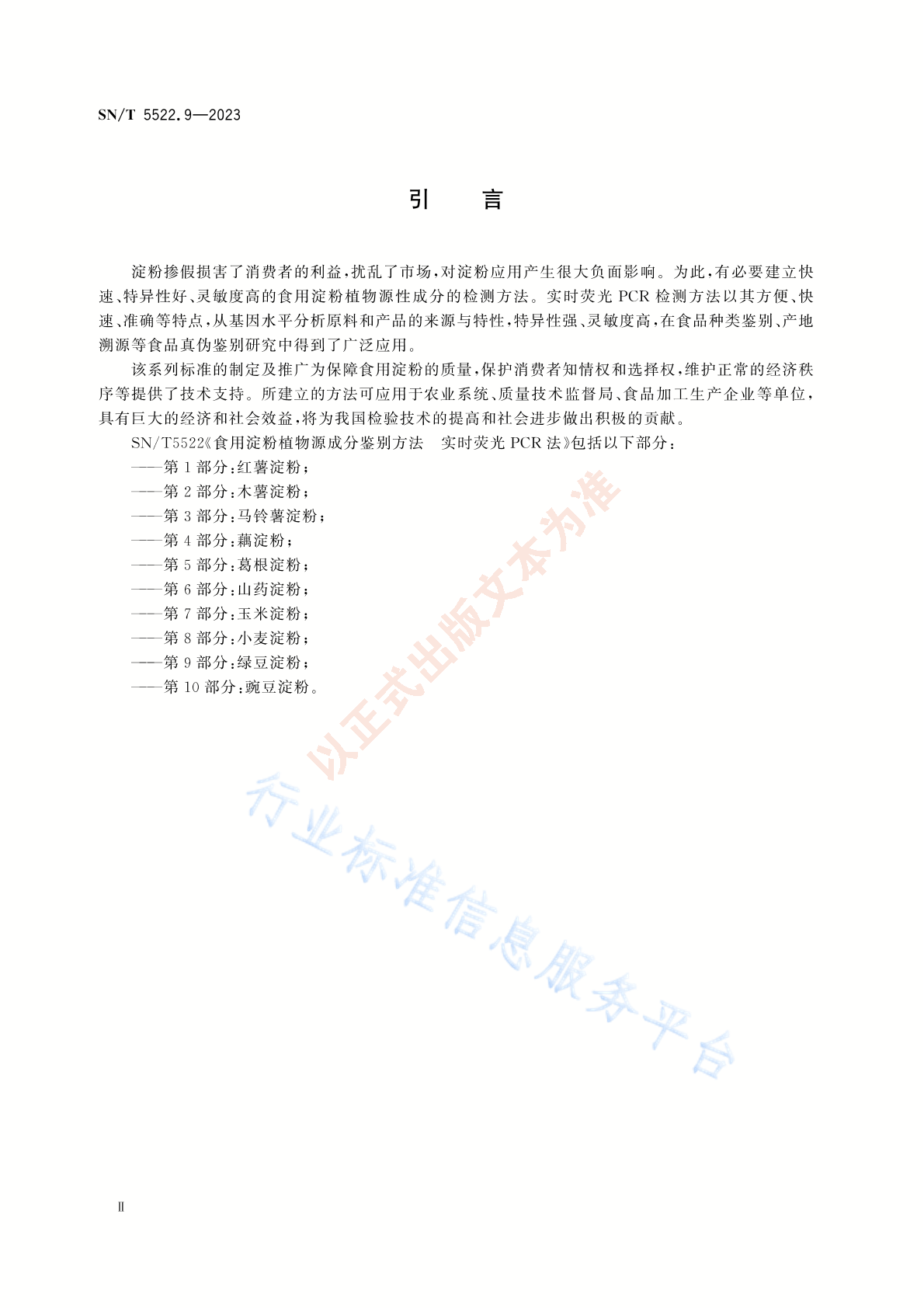 SN/T 5522.9—2023

引　言

淀粉掺假损害了消费者的利益，扰乱了市场，对淀粉应用产生很大负面影响。为此，有必要建立快速、特异性好、灵敏度高的食用淀粉植物源性成分的检测方法。实时荧光 PCR 检测方法以其方便、快速、准确等特点，从基因水平分析原料和产品的来源与特性，特异性强、灵敏度高，在食品种类鉴别、产地溯源等食品真伪鉴别研究中得到了广泛应用。

该系列标准的制定及推广为保障食用淀粉的质量，保护消费者知情权和选择权，维护正常的经济秩序等提供了技术支持。所建立的方法可应用于农业系统、质量技术监督局、食品加工生产企业等单位，具有巨大的经济和社会效益，将为我国检验技术的提高和社会进步做出积极的贡献。

SN/T5522《食用淀粉植物源成分鉴别方法　实时荧光 PCR 法》包括以下部分：
——第 1 部分：红薯淀粉；
——第 2 部分：木薯淀粉；
——第 3 部分：马铃薯淀粉；
——第 4 部分：藕淀粉；
——第 5 部分：葛根淀粉；
——第 6 部分：山药淀粉；
——第 7 部分：玉米淀粉；
——第 8 部分：小麦淀粉；
——第 9 部分：绿豆淀粉；
——第 10 部分：豌豆淀粉。

以正式出版文本为准

行业标准信息服务平台

Ⅱ